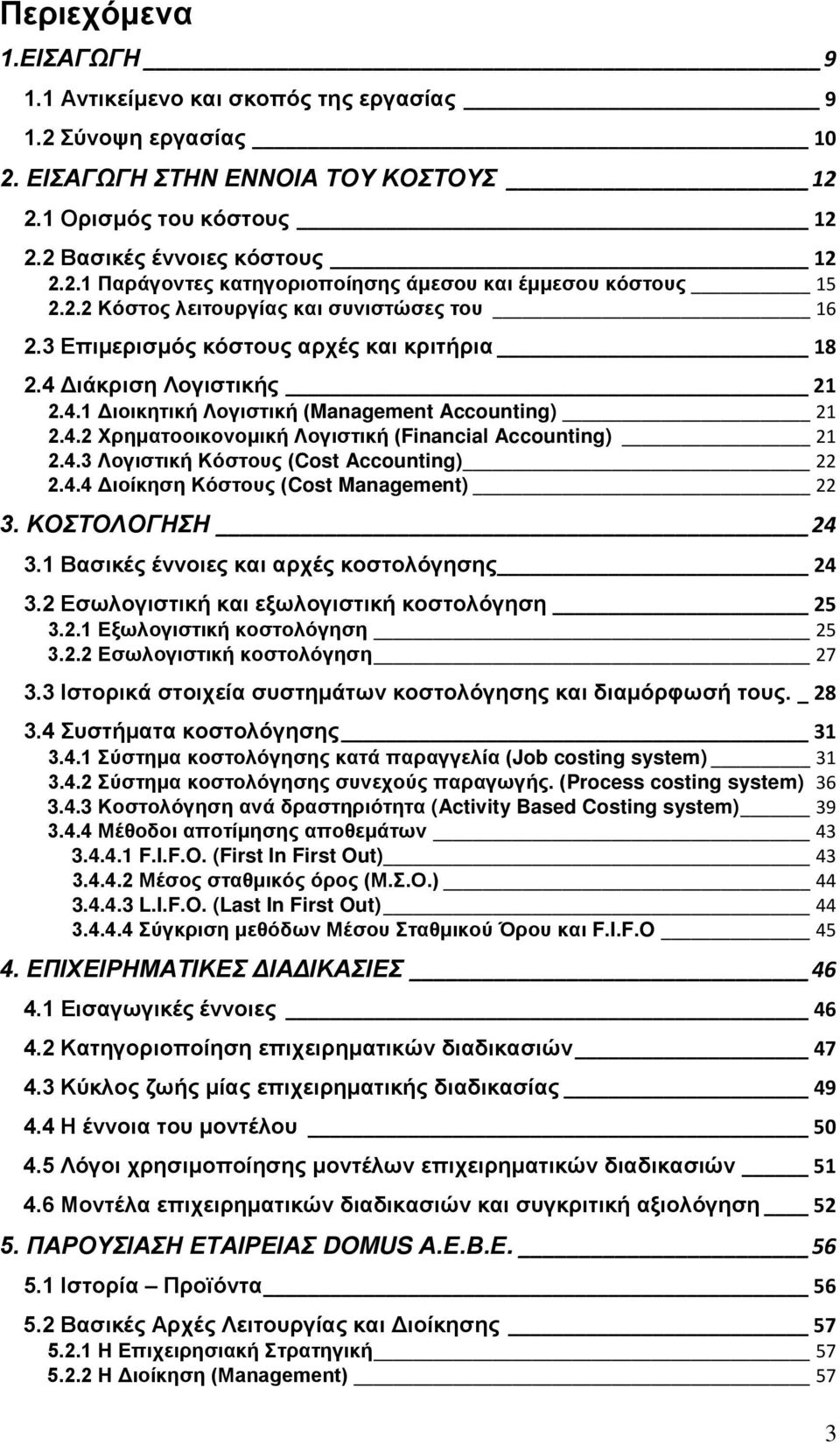 Περιεχόμενα

1.ΕΙΣΑΓΩΓΗ 9

1.1 Αντικείμενο και σκοπός της εργασίας 9

1.2 Σύνοψη εργασίας 10

2. ΕΙΣΑΓΩΓΗ ΣΤΗΝ ΕΝΝΟΙΑ ΤΟΥ ΚΟΣΤΟΥΣ 12

2.1 Ορισμός του κόστους 12

2.2 Βασικές έννοιες κόστους 12

2.2.1 Παράγοντες κατηγοριοποίησης άμεσου και έμμεσου κόστους 15

2.2.2 Κόστος λειτουργίας και συνιστώσες του 16

2.3 Επιμερισμός κόστους αρχές και κριτήρια 18

2.4 Διάκριση Λογιστικής 21

2.4.1 Διοικητική Λογιστική (Management Accounting) 21

2.4.2 Χρηματοοικονομική Λογιστική (Financial Accounting) 21

2.4.3 Λογιστική Κόστους (Cost Accounting) 22

2.4.4 Διοίκηση Κόστους (Cost Management) 22

3. ΚΟΣΤΟΛΟΓΗΣΗ 24

3.1 Βασικές έννοιες και αρχές κοστολόγησης 24

3.2 Εσωλογιστική και εξωλογιστική κοστολόγηση 25

3.2.1 Εξωλογιστική κοστολόγηση 25

3.2.2 Εσωλογιστική κοστολόγηση 27

3.3 Ιστορικά στοιχεία συστημάτων κοστολόγησης και διαμόρφωσή τους. _ 28

3.4 Συστήματα κοστολόγησης 31

3.4.1 Σύστημα κοστολόγησης κατά παραγγελία (Job costing system) 31

3.4.2 Σύστημα κοστολόγησης συνεχούς παραγωγής. (Process costing system) 36

3.4.3 Κοστολόγηση ανά δραστηριότητα (Activity Based Costing system) 39

3.4.4 Μέθοδοι αποτίμησης αποθεμάτων 43

3.4.4.1 F.I.F.O. (First In First Out) 43

3.4.4.2 Μέσος σταθμικός όρος (Μ.Σ.Ο.) 44

3.4.4.3 L.I.F.O. (Last In First Out) 44

3.4.4.4 Σύγκριση μεθόδων Μέσου Σταθμικού Όρου και F.I.F.O 45

4. ΕΠΙΧΕΙΡΗΜΑΤΙΚΕΣ ΔΙΑΔΙΚΑΣΙΕΣ 46

4.1 Εισαγωγικές έννοιες 46

4.2 Κατηγοριοποίηση επιχειρηματικών διαδικασιών 47

4.3 Κύκλος ζωής μίας επιχειρηματικής διαδικασίας 49

4.4 Η έννοια του μοντέλου 50

4.5 Λόγοι χρησιμοποίησης μοντέλων επιχειρηματικών διαδικασιών 51

4.6 Μοντέλα επιχειρηματικών διαδικασιών και συγκριτική αξιολόγηση 52

5. ΠΑΡΟΥΣΙΑΣΗ ΕΤΑΙΡΕΙΑΣ DOMUS A.E.B.E. 56

5.1 Ιστορία – Προϊόντα 56

5.2 Βασικές Αρχές Λειτουργίας και Διοίκησης 57

5.2.1 Η Επιχειρησιακή Στρατηγική 57

5.2.2 Η Διοίκηση (Management) 57

3